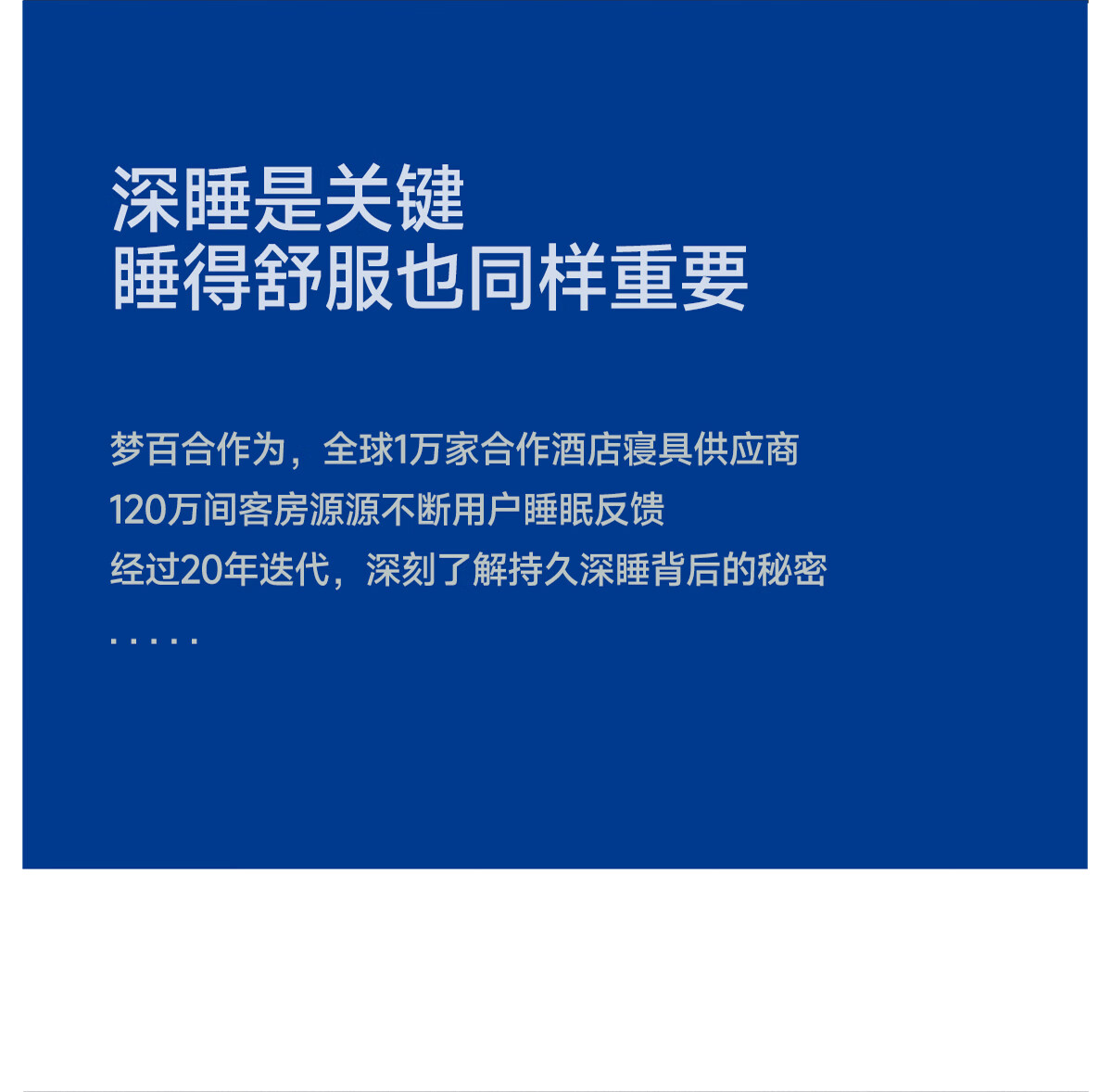 深睡是关键
睡得舒服也同样重要

梦百合作为，全球1万家合作酒店寝具供应商
120万间客房源源不断用户睡眠反馈
经过20年迭代，深刻了解持久深睡背后的秘密
· · · · ·